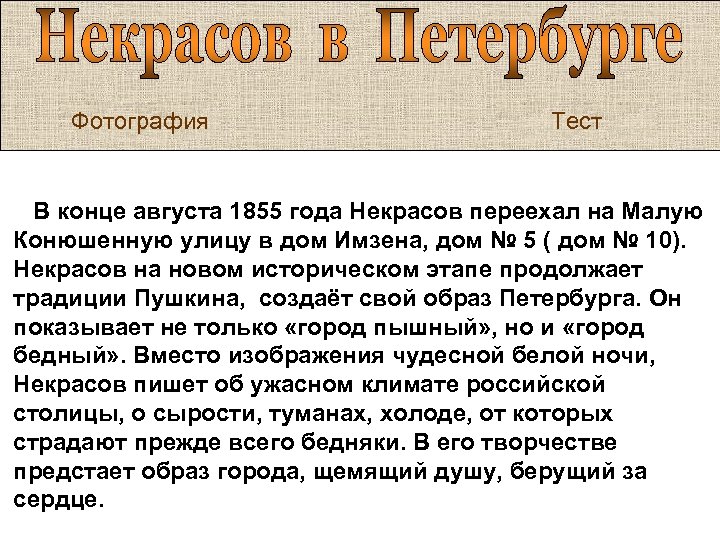 Некрасов в Петербурге

Фотография Тест

В конце августа 1855 года Некрасов переехал на Малую Конюшенную улицу в дом Имзена, дом № 5 ( дом № 10). Некрасов на новом историческом этапе продолжает традиции Пушкина, создаёт свой образ Петербурга. Он показывает не только «город пышный», но и «город бедный». Вместо изображения чудесной белой ночи, Некрасов пишет об ужасном климате российской столицы, о сырости, туманах, холоде, от которых страдают прежде всего бедняки. В его творчестве предстает образ города, щемящий душу, берущий за сердце.